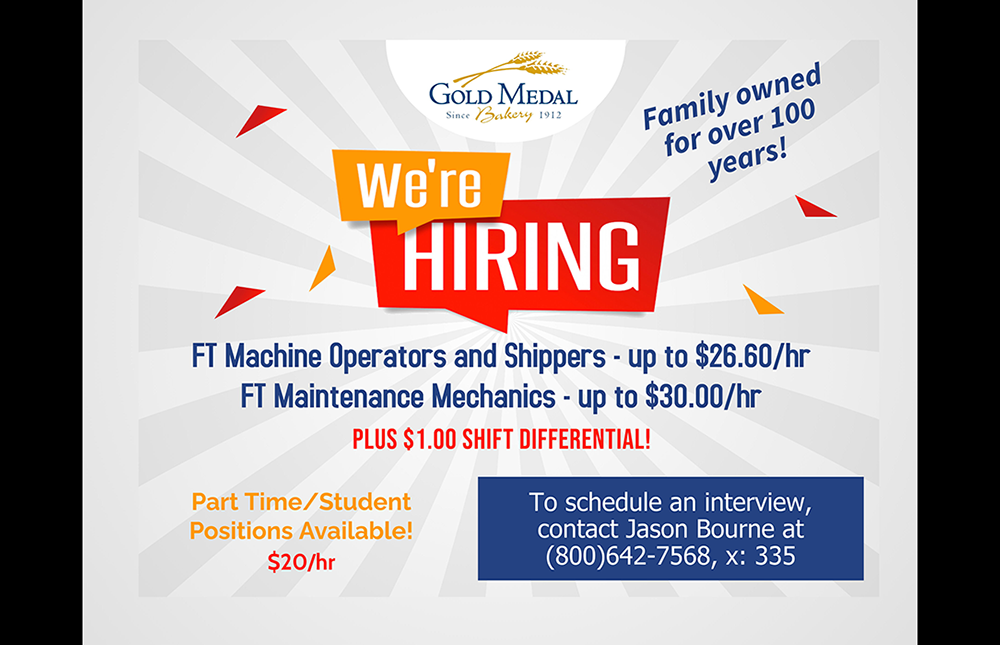 GOLD MEDAL
Since Bakery 1912

Family owned for over 100 years!

We're
HIRING

FT Machine Operators and Shippers - up to $26.60/hr
FT Maintenance Mechanics - up to $30.00/hr

PLUS $1.00 SHIFT DIFFERENTIAL!

Part Time/Student Positions Available!
$20/hr

To schedule an interview, contact Jason Bourne at (800)642-7568, x: 335